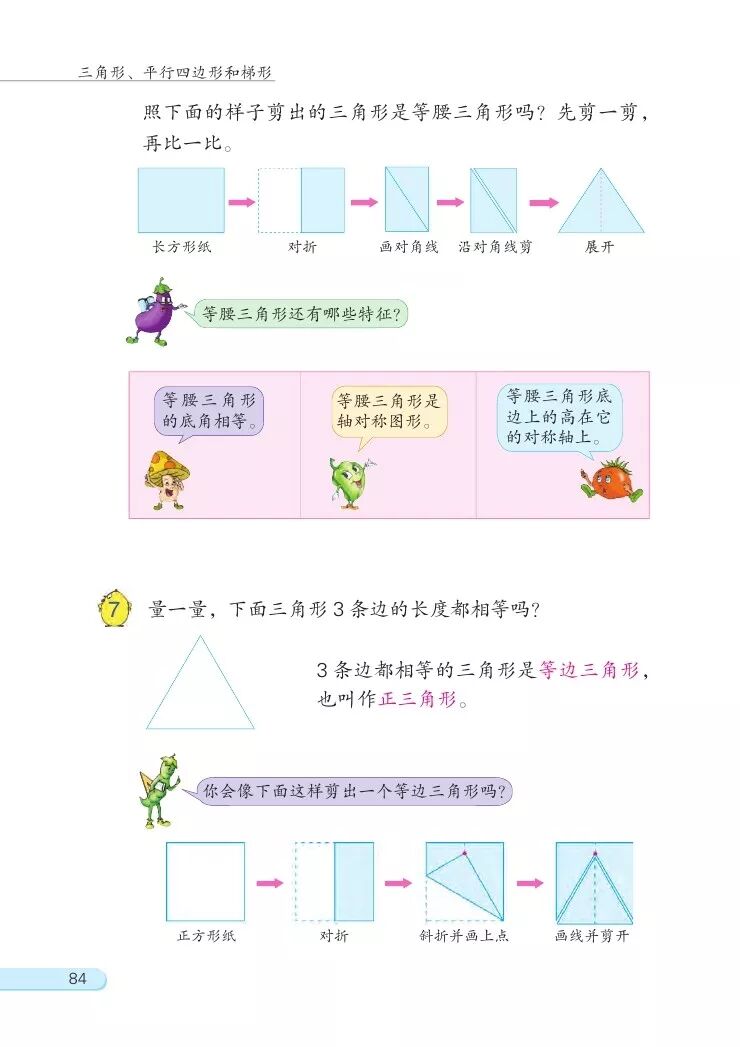 三角形、平行四边形和梯形

照下面的样子剪出的三角形是等腰三角形吗？先剪一剪，再比一比。

长方形纸 对折 画对角线 沿对角线剪 展开

等腰三角形还有哪些特征？

等腰三角形的底角相等。

等腰三角形是轴对称图形。

等腰三角形底边上的高在它的对称轴上。

7 量一量，下面三角形3条边的长度都相等吗？

3条边都相等的三角形是等边三角形，也叫作正三角形。

你会像下面这样剪出一个等边三角形吗？

正方形纸 对折 斜折并画上点 画线并剪开

84